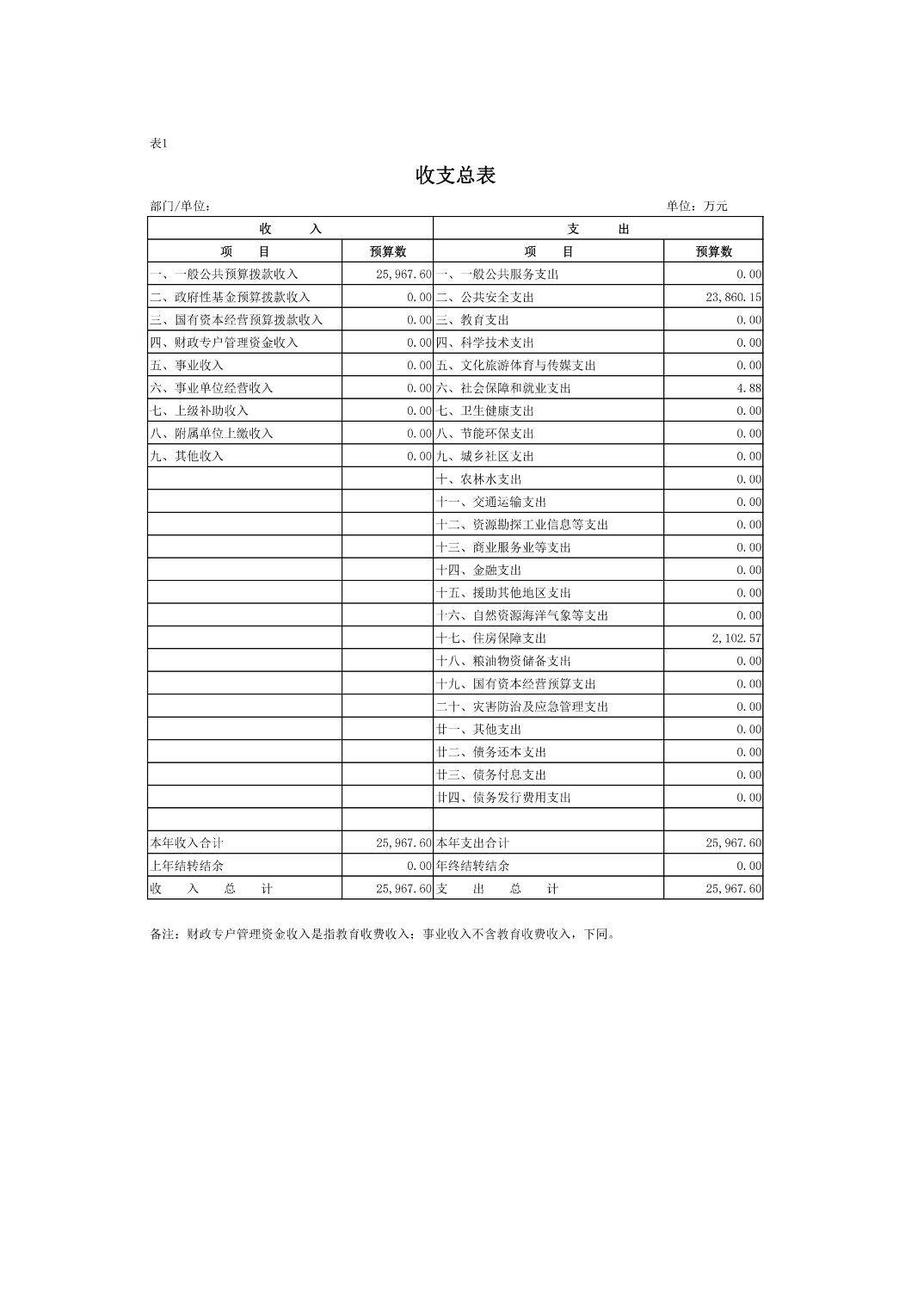 表1

收支总表

部门/单位：　　　　单位：万元

| 收　　入 | | 支　　出 | |
|---|---|---|---|
| 项　　目 | 预算数 | 项　　目 | 预算数 |
| 一、一般公共预算拨款收入 | 25,967.60 | 一、一般公共服务支出 | 0.00 |
| 二、政府性基金预算拨款收入 | 0.00 | 二、公共安全支出 | 23,860.15 |
| 三、国有资本经营预算拨款收入 | 0.00 | 三、教育支出 | 0.00 |
| 四、财政专户管理资金收入 | 0.00 | 四、科学技术支出 | 0.00 |
| 五、事业收入 | 0.00 | 五、文化旅游体育与传媒支出 | 0.00 |
| 六、事业单位经营收入 | 0.00 | 六、社会保障和就业支出 | 4.88 |
| 七、上级补助收入 | 0.00 | 七、卫生健康支出 | 0.00 |
| 八、附属单位上缴收入 | 0.00 | 八、节能环保支出 | 0.00 |
| 九、其他收入 | 0.00 | 九、城乡社区支出 | 0.00 |
| | | 十、农林水支出 | 0.00 |
| | | 十一、交通运输支出 | 0.00 |
| | | 十二、资源勘探工业信息等支出 | 0.00 |
| | | 十三、商业服务业等支出 | 0.00 |
| | | 十四、金融支出 | 0.00 |
| | | 十五、援助其他地区支出 | 0.00 |
| | | 十六、自然资源海洋气象等支出 | 0.00 |
| | | 十七、住房保障支出 | 2,102.57 |
| | | 十八、粮油物资储备支出 | 0.00 |
| | | 十九、国有资本经营预算支出 | 0.00 |
| | | 二十、灾害防治及应急管理支出 | 0.00 |
| | | 廿一、其他支出 | 0.00 |
| | | 廿二、债务还本支出 | 0.00 |
| | | 廿三、债务付息支出 | 0.00 |
| | | 廿四、债务发行费用支出 | 0.00 |
| | | | |
| 本年收入合计 | 25,967.60 | 本年支出合计 | 25,967.60 |
| 上年结转结余 | 0.00 | 年终结转结余 | 0.00 |
| 收　入　总　计 | 25,967.60 | 支　出　总　计 | 25,967.60 |

备注：财政专户管理资金收入是指教育收费收入；事业收入不含教育收费收入，下同。